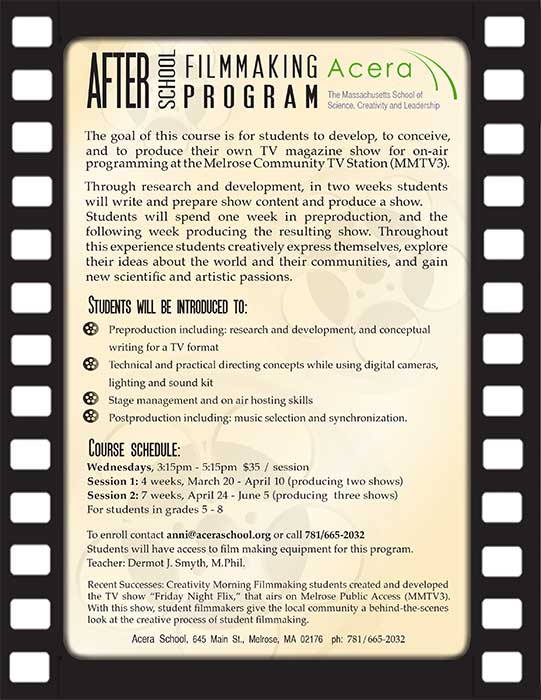 AFTER SCHOOL FILMMAKING PROGRAM

Acera
The Massachusetts School of Science, Creativity and Leadership

The goal of this course is for students to develop, to conceive, and to produce their own TV magazine show for on-air programming at the Melrose Community TV Station (MMTV3).

Through research and development, in two weeks students will write and prepare show content and produce a show. Students will spend one week in preproduction, and the following week producing the resulting show. Throughout this experience students creatively express themselves, explore their ideas about the world and their communities, and gain new scientific and artistic passions.

STUDENTS WILL BE INTRODUCED TO:

Preproduction including: research and development, and conceptual writing for a TV format

Technical and practical directing concepts while using digital cameras, lighting and sound kit

Stage management and on air hosting skills

Postproduction including: music selection and synchronization.

COURSE SCHEDULE:
Wednesdays, 3:15pm - 5:15pm $35 / session
Session 1: 4 weeks, March 20 - April 10 (producing two shows)
Session 2: 7 weeks, April 24 - June 5 (producing three shows)
For students in grades 5 - 8

To enroll contact anni@aceraschool.org or call 781/665-2032
Students will have access to film making equipment for this program.
Teacher: Dermot J. Smyth, M.Phil.

Recent Successes: Creativity Morning Filmmaking students created and developed the TV show "Friday Night Flix," that airs on Melrose Public Access (MMTV3). With this show, student filmmakers give the local community a behind-the-scenes look at the creative process of student filmmaking.

Acera School, 645 Main St., Melrose, MA 02176 ph: 781/665-2032